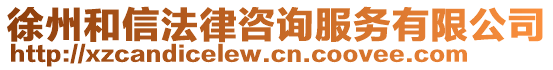 徐州和信法律咨询服务有限公司
http://xzcandicelew.cn.coovee.com